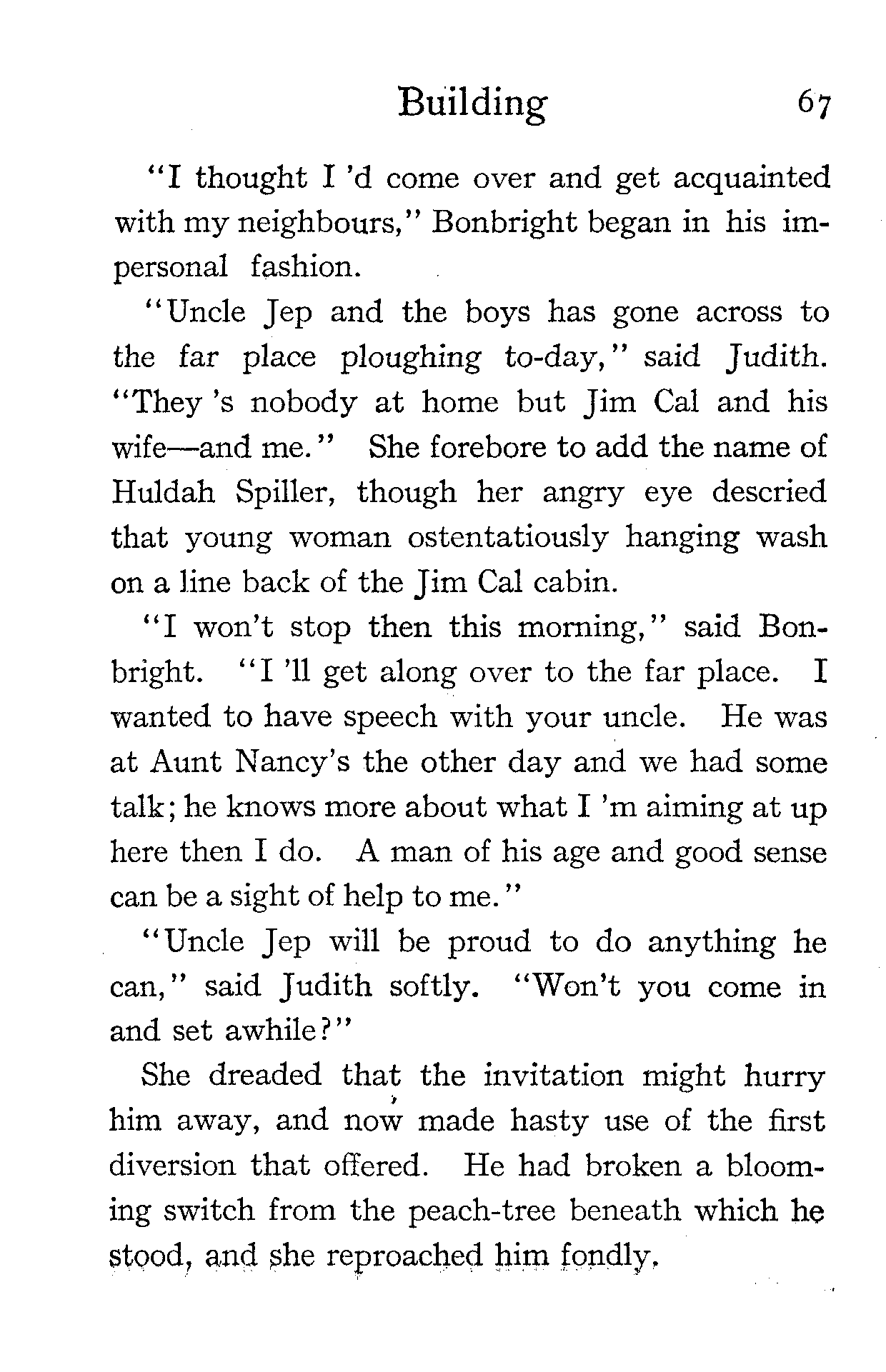 Building 67

"I thought I 'd come over and get acquainted with my neighbours," Bonbright began in his impersonal fashion.

"Uncle Jep and the boys has gone across to the far place ploughing to-day," said Judith. "They 's nobody at home but Jim Cal and his wife—and me." She forebore to add the name of Huldah Spiller, though her angry eye descried that young woman ostentatiously hanging wash on a line back of the Jim Cal cabin.

"I won't stop then this morning," said Bonbright. "I 'll get along over to the far place. I wanted to have speech with your uncle. He was at Aunt Nancy's the other day and we had some talk; he knows more about what I 'm aiming at up here then I do. A man of his age and good sense can be a sight of help to me."

"Uncle Jep will be proud to do anything he can," said Judith softly. "Won't you come in and set awhile?"

She dreaded that the invitation might hurry him away, and now made hasty use of the first diversion that offered. He had broken a blooming switch from the peach-tree beneath which he stood, and she reproached him fondly.